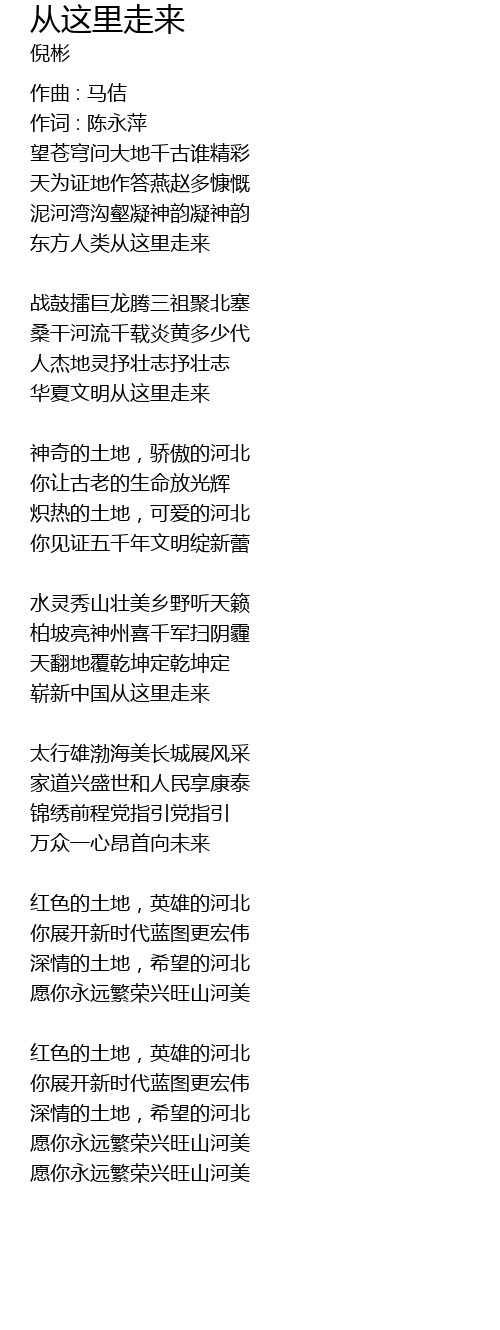 从这里走来
倪彬

作曲 : 马佶
作词 : 陈永萍
望苍穹问大地千古谁精彩
天为证地作答燕赵多慷慨
泥河湾沟壑凝神韵凝神韵
东方人类从这里走来

战鼓擂巨龙腾三祖聚北塞
桑干河流千载炎黄多少代
人杰地灵抒壮志抒壮志
华夏文明从这里走来

神奇的土地，骄傲的河北
你让古老的生命放光辉
炽热的土地，可爱的河北
你见证五千年文明绽新蕾

水灵秀山壮美乡野听天籁
柏坡亮神州喜千军扫阴霾
天翻地覆乾坤定乾坤定
崭新中国从这里走来

太行雄渤海美长城展风采
家道兴盛世和人民享康泰
锦绣前程党指引党指引
万众一心昂首向未来

红色的土地，英雄的河北
你展开新时代蓝图更宏伟
深情的土地，希望的河北
愿你永远繁荣兴旺山河美

红色的土地，英雄的河北
你展开新时代蓝图更宏伟
深情的土地，希望的河北
愿你永远繁荣兴旺山河美
愿你永远繁荣兴旺山河美